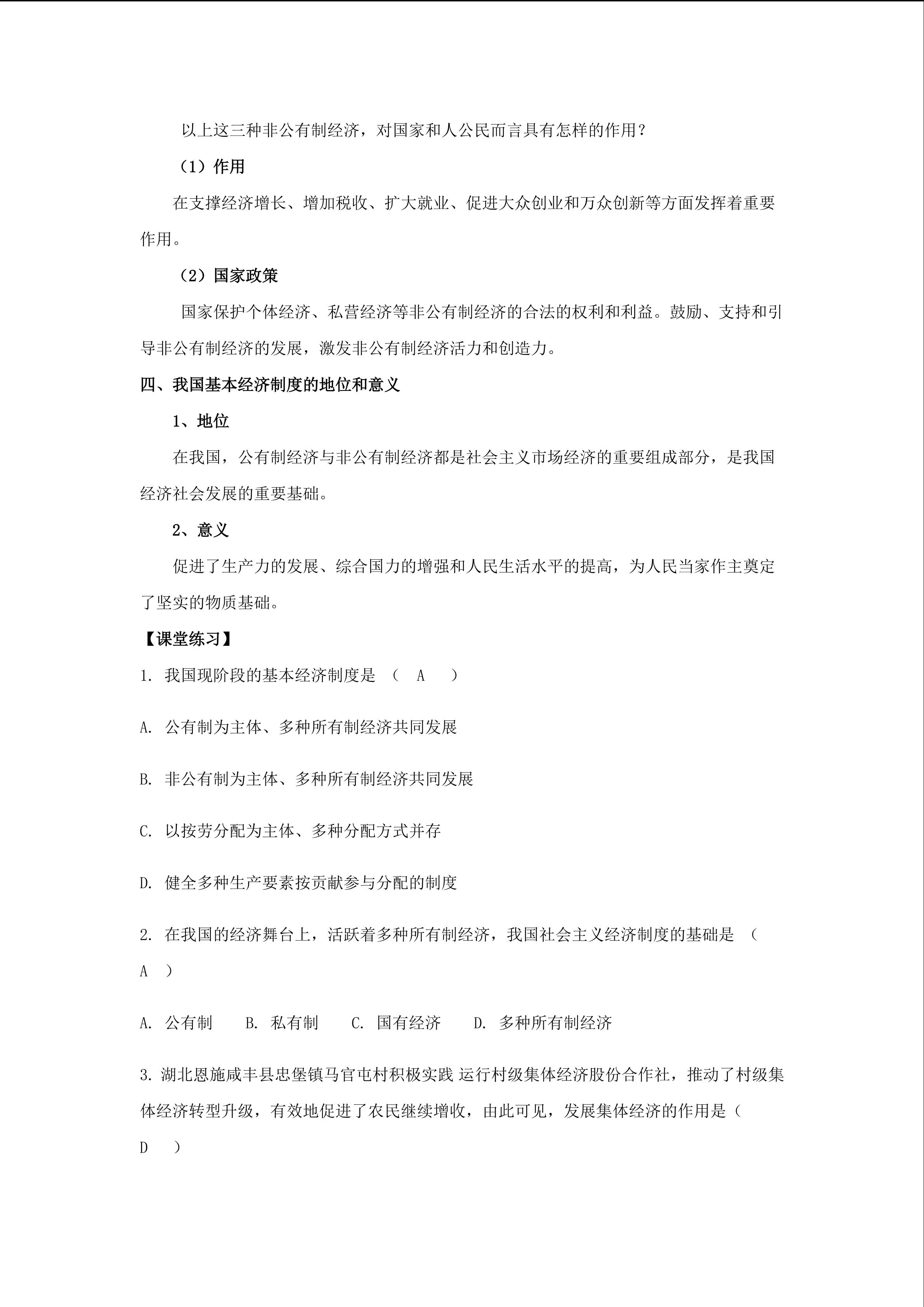 以上这三种非公有制经济，对国家和人公民而言具有怎样的作用？

（1）作用

在支撑经济增长、增加税收、扩大就业、促进大众创业和万众创新等方面发挥着重要作用。

（2）国家政策

国家保护个体经济、私营经济等非公有制经济的合法的权利和利益。鼓励、支持和引导非公有制经济的发展，激发非公有制经济活力和创造力。

四、我国基本经济制度的地位和意义

1、地位

在我国，公有制经济与非公有制经济都是社会主义市场经济的重要组成部分，是我国经济社会发展的重要基础。

2、意义

促进了生产力的发展、综合国力的增强和人民生活水平的提高，为人民当家作主奠定了坚实的物质基础。

【课堂练习】

1. 我国现阶段的基本经济制度是 （ A ）

A. 公有制为主体、多种所有制经济共同发展

B. 非公有制为主体、多种所有制经济共同发展

C. 以按劳分配为主体、多种分配方式并存

D. 健全多种生产要素按贡献参与分配的制度

2. 在我国的经济舞台上，活跃着多种所有制经济，我国社会主义经济制度的基础是 （ A ）

A. 公有制 B. 私有制 C. 国有经济 D. 多种所有制经济

3. 湖北恩施咸丰县忠堡镇马官屯村积极实践 运行村级集体经济股份合作社，推动了村级集体经济转型升级，有效地促进了农民继续增收，由此可见，发展集体经济的作用是（ D ）